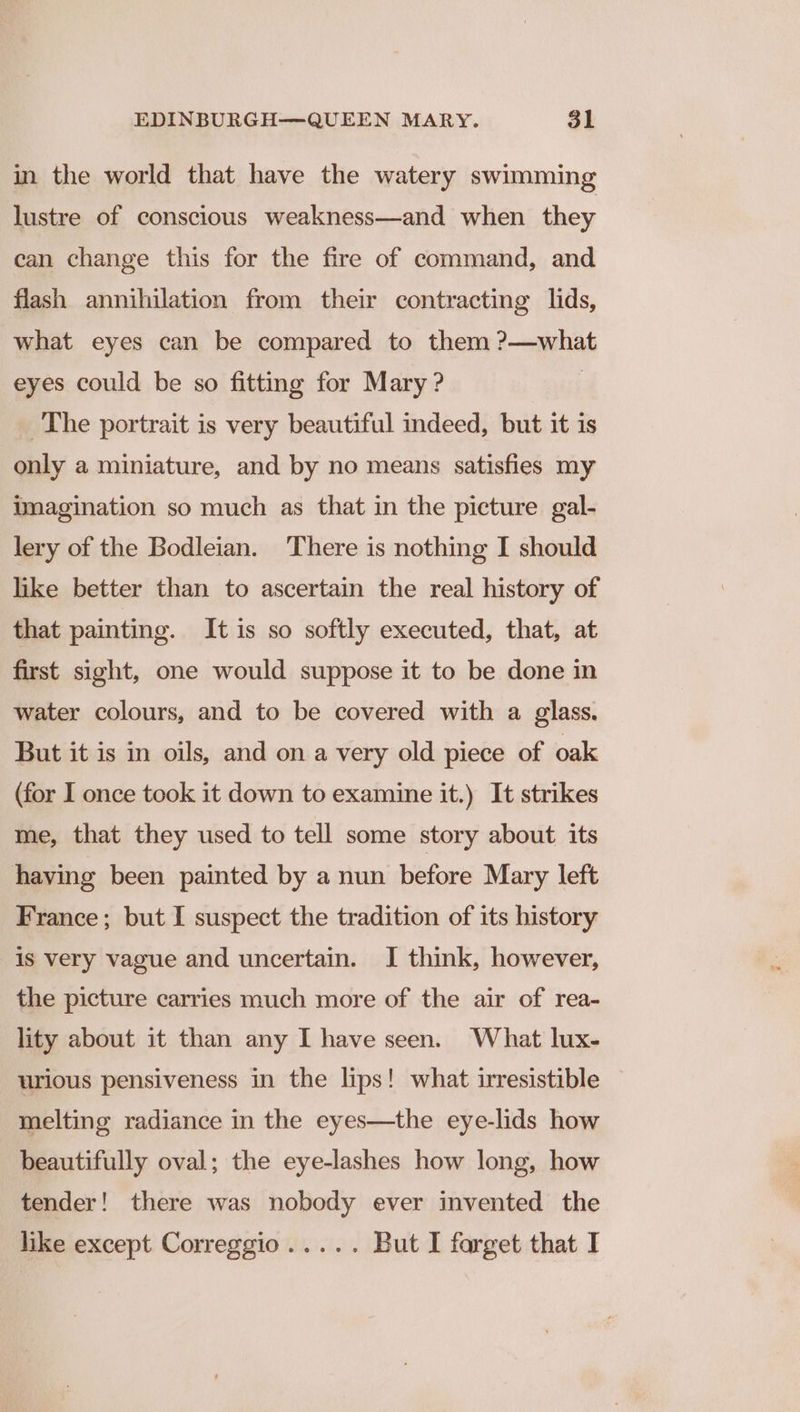 EDINBURGH—QUEEN MARY. 31

in the world that have the watery swimming lustre of conscious weakness—and when they can change this for the fire of command, and flash annihilation from their contracting lids, what eyes can be compared to them ?—what eyes could be so fitting for Mary ?

The portrait is very beautiful indeed, but it is only a miniature, and by no means satisfies my imagination so much as that in the picture gallery of the Bodleian. There is nothing I should like better than to ascertain the real history of that painting. It is so softly executed, that, at first sight, one would suppose it to be done in water colours, and to be covered with a glass. But it is in oils, and on a very old piece of oak (for I once took it down to examine it.) It strikes me, that they used to tell some story about its having been painted by a nun before Mary left France; but I suspect the tradition of its history is very vague and uncertain. I think, however, the picture carries much more of the air of reality about it than any I have seen. What luxurious pensiveness in the lips! what irresistible melting radiance in the eyes—the eye-lids how beautifully oval; the eye-lashes how long, how tender! there was nobody ever invented the like except Correggio . . . . . But I forget that I